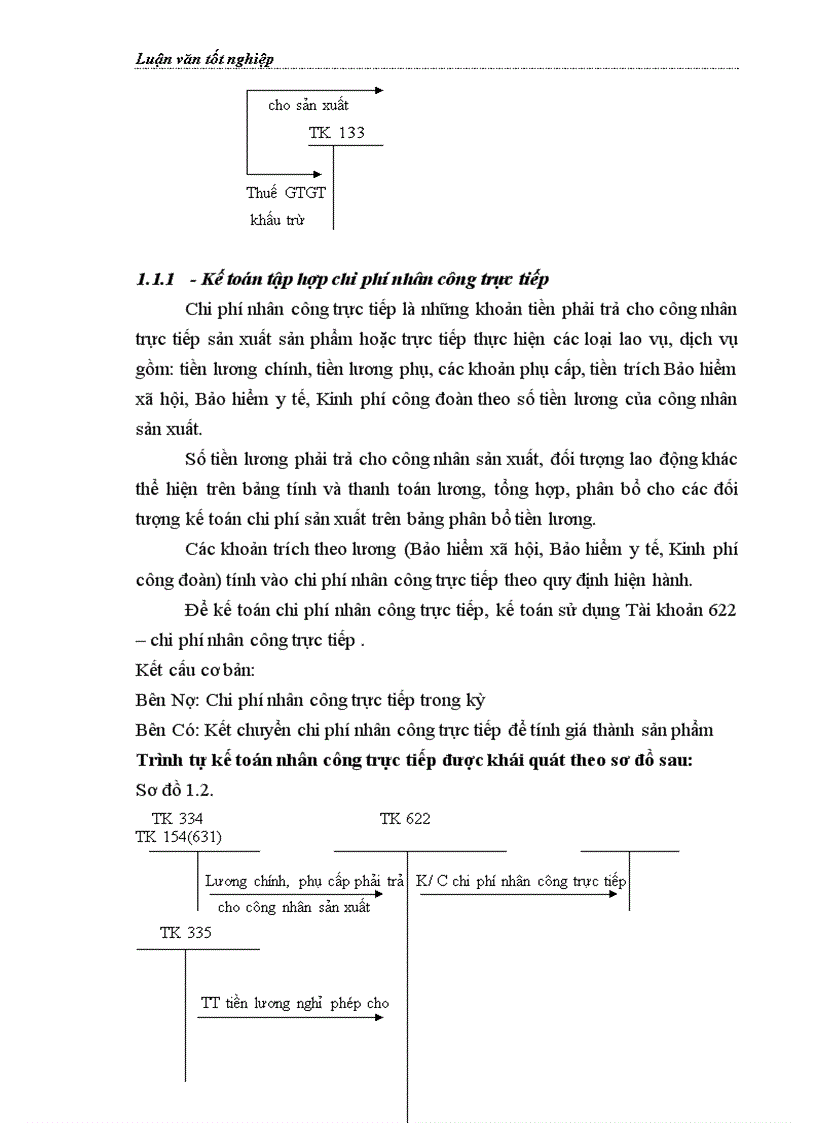 Luận văn tốt nghiệp

cho sản xuất

TK 133

Thuế GTGT khấu trừ

1.1.1 - Kế toán tập hợp chi phí nhân công trực tiếp

Chi phí nhân công trực tiếp là những khoản tiền phải trả cho công nhân trực tiếp sản xuất sản phẩm hoặc trực tiếp thực hiện các loại lao vụ, dịch vụ gồm: tiền lương chính, tiền lương phụ, các khoản phụ cấp, tiền trích Bảo hiểm xã hội, Bảo hiểm y tế, Kinh phí công đoàn theo số tiền lương của công nhân sản xuất.

Số tiền lương phải trả cho công nhân sản xuất, đối tượng lao động khác thể hiện trên bảng tính và thanh toán lương, tổng hợp, phân bổ cho các đối tượng kế toán chi phí sản xuất trên bảng phân bổ tiền lương.

Các khoản trích theo lương (Bảo hiểm xã hội, Bảo hiểm y tế, Kinh phí công đoàn) tính vào chi phí nhân công trực tiếp theo quy định hiện hành.

Để kế toán chi phí nhân công trực tiếp, kế toán sử dụng Tài khoản 622 – chi phí nhân công trực tiếp .

Kết cấu cơ bản:

Bên Nợ: Chi phí nhân công trực tiếp trong kỳ

Bên Có: Kết chuyển chi phí nhân công trực tiếp để tính giá thành sản phẩm

Trình tự kế toán nhân công trực tiếp được khái quát theo sơ đồ sau:

Sơ đồ 1.2.

TK 334

TK 622

TK 154(631)

Lương chính, phụ cấp phải trả cho công nhân sản xuất

K/ C chi phí nhân công trực tiếp

TK 335

TT tiền lương nghỉ phép cho